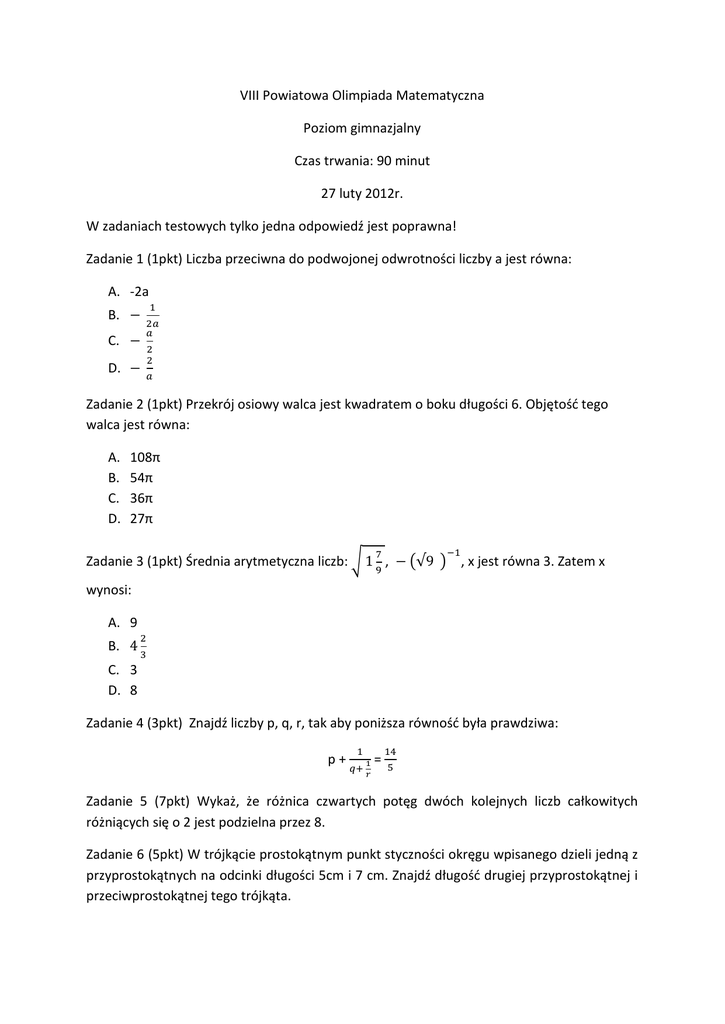 VIII Powiatowa Olimpiada Matematyczna

Poziom gimnazjalny

Czas trwania: 90 minut

27 luty 2012r.

W zadaniach testowych tylko jedna odpowiedź jest poprawna!

Zadanie 1 (1pkt) Liczba przeciwna do podwojonej odwrotności liczby a jest równa:

A. -2a
B. $-\frac{1}{2a}$
C. $-\frac{a}{2}$
D. $-\frac{2}{a}$

Zadanie 2 (1pkt) Przekrój osiowy walca jest kwadratem o boku długości 6. Objętość tego walca jest równa:

A. 108π
B. 54π
C. 36π
D. 27π

Zadanie 3 (1pkt) Średnia arytmetyczna liczb: $\sqrt{1\frac{7}{9}}$, $-(\sqrt{9})^{-1}$, x jest równa 3. Zatem x wynosi:

A. 9
B. $4\frac{2}{3}$
C. 3
D. 8

Zadanie 4 (3pkt) Znajdź liczby p, q, r, tak aby poniższa równość była prawdziwa:

$p + \frac{1}{q+\frac{1}{r}} = \frac{14}{5}$

Zadanie 5 (7pkt) Wykaż, że różnica czwartych potęg dwóch kolejnych liczb całkowitych różniących się o 2 jest podzielna przez 8.

Zadanie 6 (5pkt) W trójkącie prostokątnym punkt styczności okręgu wpisanego dzieli jedną z przyprostokątnych na odcinki długości 5cm i 7 cm. Znajdź długość drugiej przyprostokątnej i przeciwprostokątnej tego trójkąta.